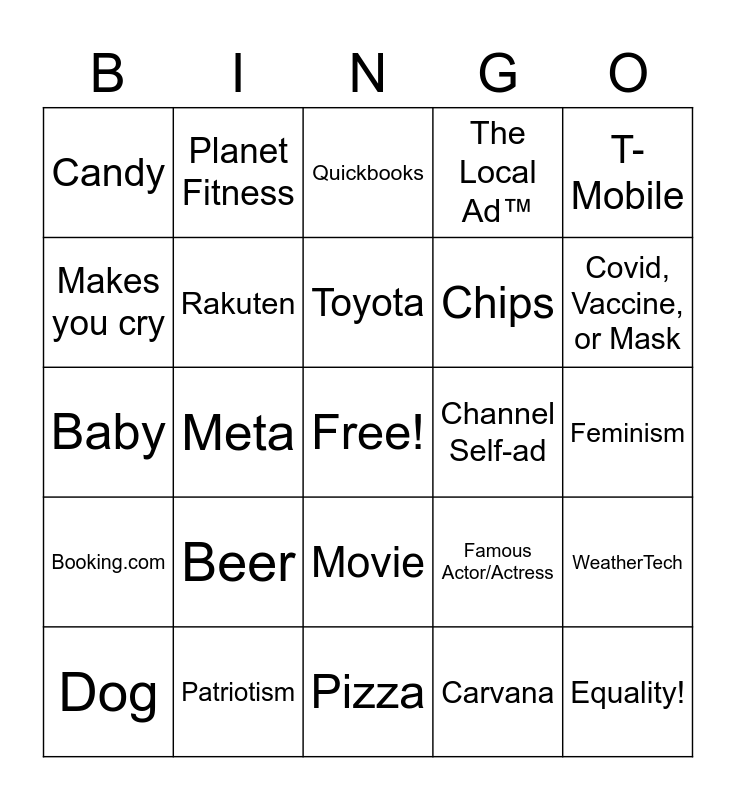 | B | I | N | G | O |
|---|---|---|---|---|
| Candy | Planet Fitness | Quickbooks | The Local Ad™ | T-Mobile |
| Makes you cry | Rakuten | Toyota | Chips | Covid, Vaccine, or Mask |
| Baby | Meta | Free! | Channel Self-ad | Feminism |
| Booking.com | Beer | Movie | Famous Actor/Actress | WeatherTech |
| Dog | Patriotism | Pizza | Carvana | Equality! |